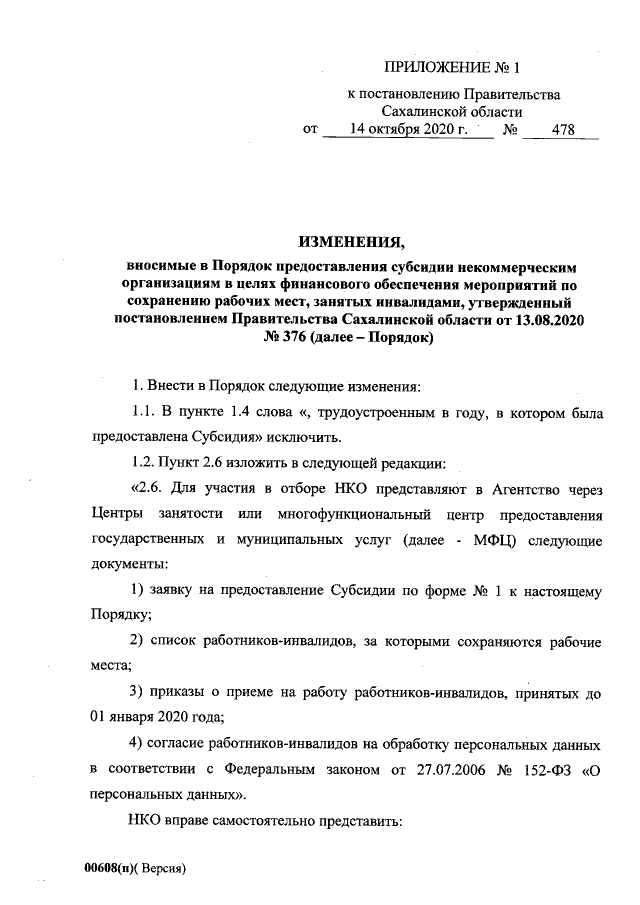 ПРИЛОЖЕНИЕ № 1

к постановлению Правительства Сахалинской области

от 14 октября 2020 г. № 478

ИЗМЕНЕНИЯ,

вносимые в Порядок предоставления субсидии некоммерческим организациям в целях финансового обеспечения мероприятий по сохранению рабочих мест, занятых инвалидами, утвержденный постановлением Правительства Сахалинской области от 13.08.2020 № 376 (далее – Порядок)

1. Внести в Порядок следующие изменения:

1.1. В пункте 1.4 слова «, трудоустроенным в году, в котором была предоставлена Субсидия» исключить.

1.2. Пункт 2.6 изложить в следующей редакции:

«2.6. Для участия в отборе НКО представляют в Агентство через Центры занятости или многофункциональный центр предоставления государственных и муниципальных услуг (далее - МФЦ) следующие документы:

1) заявку на предоставление Субсидии по форме № 1 к настоящему Порядку;

2) список работников-инвалидов, за которыми сохраняются рабочие места;

3) приказы о приеме на работу работников-инвалидов, принятых до 01 января 2020 года;

4) согласие работников-инвалидов на обработку персональных данных в соответствии с Федеральным законом от 27.07.2006 № 152-ФЗ «О персональных данных».

НКО вправе самостоятельно представить:

00608(п)( Версия)